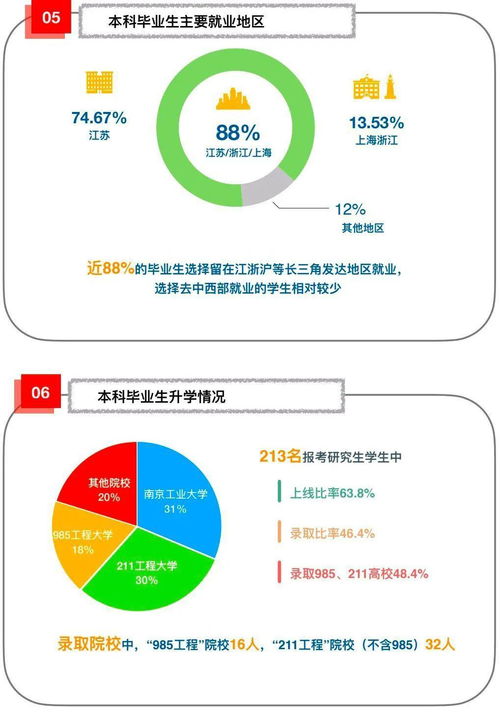 05

本科毕业生主要就业地区

74.67%
江苏

88%
江苏/浙江/上海

13.53%
上海浙江

12%
其他地区

近88%的毕业生选择留在江浙沪等长三角发达地区就业，选择去中西部就业的学生相对较少

06

本科毕业生升学情况

其他院校
20%

南京工业大学
31%

985工程大学
18%

211工程大学
30%

213名报考研究生学生中

上线比率63.8%

录取比率46.4%

录取985、211高校48.4%

录取院校中，“985工程”院校16人，“211工程”院校（不含985）32人